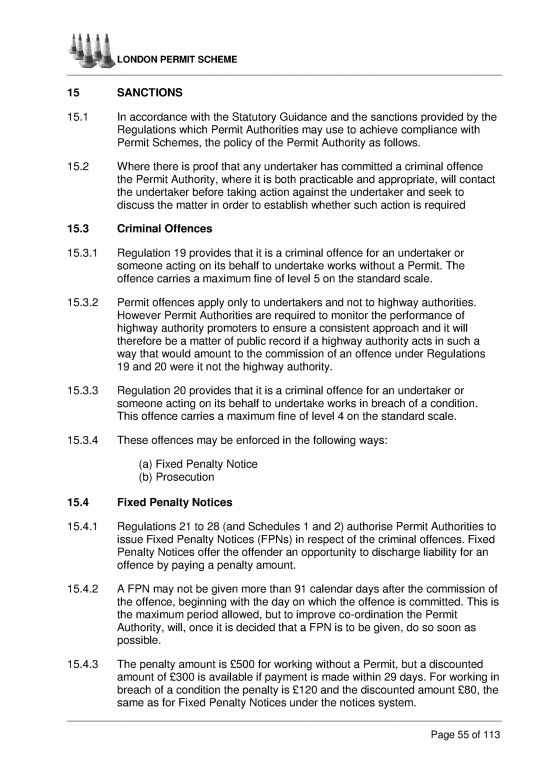 LONDON PERMIT SCHEME

15 SANCTIONS

15.1 In accordance with the Statutory Guidance and the sanctions provided by the Regulations which Permit Authorities may use to achieve compliance with Permit Schemes, the policy of the Permit Authority as follows.

15.2 Where there is proof that any undertaker has committed a criminal offence the Permit Authority, where it is both practicable and appropriate, will contact the undertaker before taking action against the undertaker and seek to discuss the matter in order to establish whether such action is required

15.3 Criminal Offences

15.3.1 Regulation 19 provides that it is a criminal offence for an undertaker or someone acting on its behalf to undertake works without a Permit. The offence carries a maximum fine of level 5 on the standard scale.

15.3.2 Permit offences apply only to undertakers and not to highway authorities. However Permit Authorities are required to monitor the performance of highway authority promoters to ensure a consistent approach and it will therefore be a matter of public record if a highway authority acts in such a way that would amount to the commission of an offence under Regulations 19 and 20 were it not the highway authority.

15.3.3 Regulation 20 provides that it is a criminal offence for an undertaker or someone acting on its behalf to undertake works in breach of a condition. This offence carries a maximum fine of level 4 on the standard scale.

15.3.4 These offences may be enforced in the following ways:

(a) Fixed Penalty Notice
(b) Prosecution

15.4 Fixed Penalty Notices

15.4.1 Regulations 21 to 28 (and Schedules 1 and 2) authorise Permit Authorities to issue Fixed Penalty Notices (FPNs) in respect of the criminal offences. Fixed Penalty Notices offer the offender an opportunity to discharge liability for an offence by paying a penalty amount.

15.4.2 A FPN may not be given more than 91 calendar days after the commission of the offence, beginning with the day on which the offence is committed. This is the maximum period allowed, but to improve co-ordination the Permit Authority, will, once it is decided that a FPN is to be given, do so soon as possible.

15.4.3 The penalty amount is £500 for working without a Permit, but a discounted amount of £300 is available if payment is made within 29 days. For working in breach of a condition the penalty is £120 and the discounted amount £80, the same as for Fixed Penalty Notices under the notices system.

Page 55 of 113